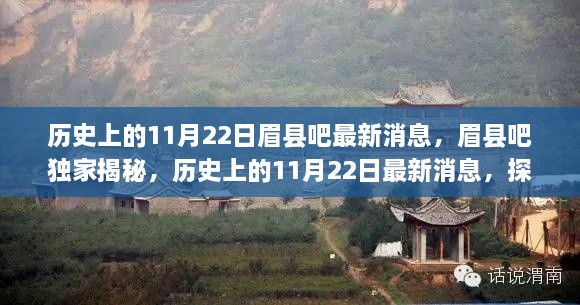 历史上的11月22日眉县吧最新消息，眉县吧独家揭秘，历史上的11月22日最新消息，探

话说渭南